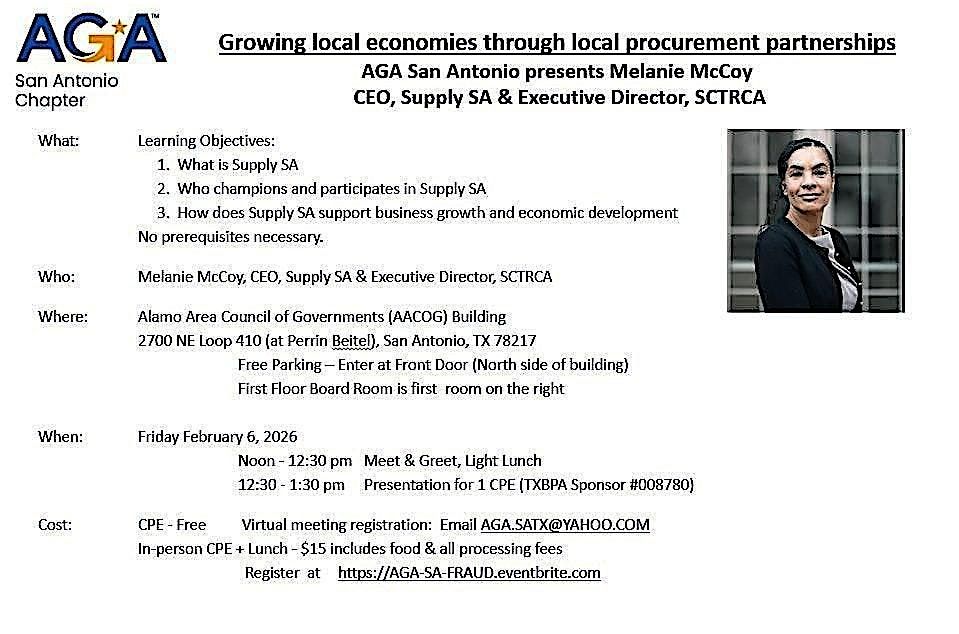 AGA™
San Antonio
Chapter

Growing local economies through local procurement partnerships
AGA San Antonio presents Melanie McCoy
CEO, Supply SA & Executive Director, SCTRCA

What: Learning Objectives:
1. What is Supply SA
2. Who champions and participates in Supply SA
3. How does Supply SA support business growth and economic development
No prerequisites necessary.

Who: Melanie McCoy, CEO, Supply SA & Executive Director, SCTRCA

Where: Alamo Area Council of Governments (AACOG) Building
2700 NE Loop 410 (at Perrin Beitel), San Antonio, TX 78217
Free Parking – Enter at Front Door (North side of building)
First Floor Board Room is first room on the right

When: Friday February 6, 2026
Noon - 12:30 pm Meet & Greet, Light Lunch
12:30 - 1:30 pm Presentation for 1 CPE (TXBPA Sponsor #008780)

Cost: CPE - Free Virtual meeting registration: Email AGA.SATX@YAHOO.COM
In-person CPE + Lunch - $15 includes food & all processing fees
Register at https://AGA-SA-FRAUD.eventbrite.com